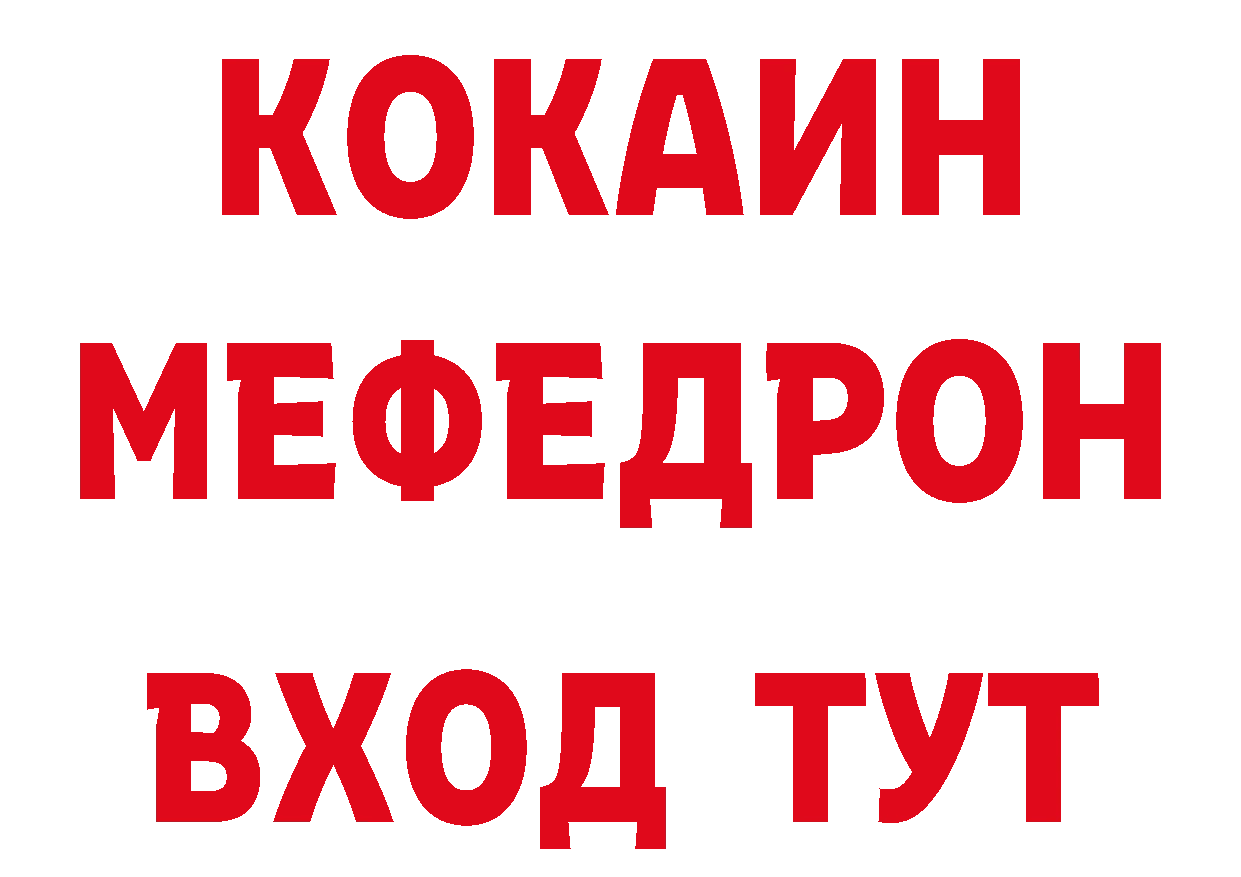 КОКАИН
МЕФЕДРОН
ВХОД ТУТ